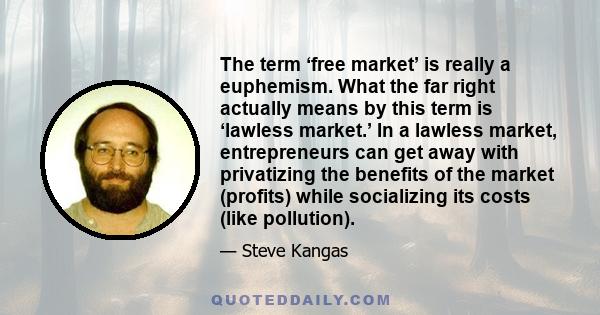 The term ‘free market’ is really a euphemism. What the far right actually means by this term is ‘lawless market.’ In a lawless market, entrepreneurs can get away with privatizing the benefits of the market (profits) while socializing its costs (like pollution).

— Steve Kangas

QUOTEDDAILY.COM